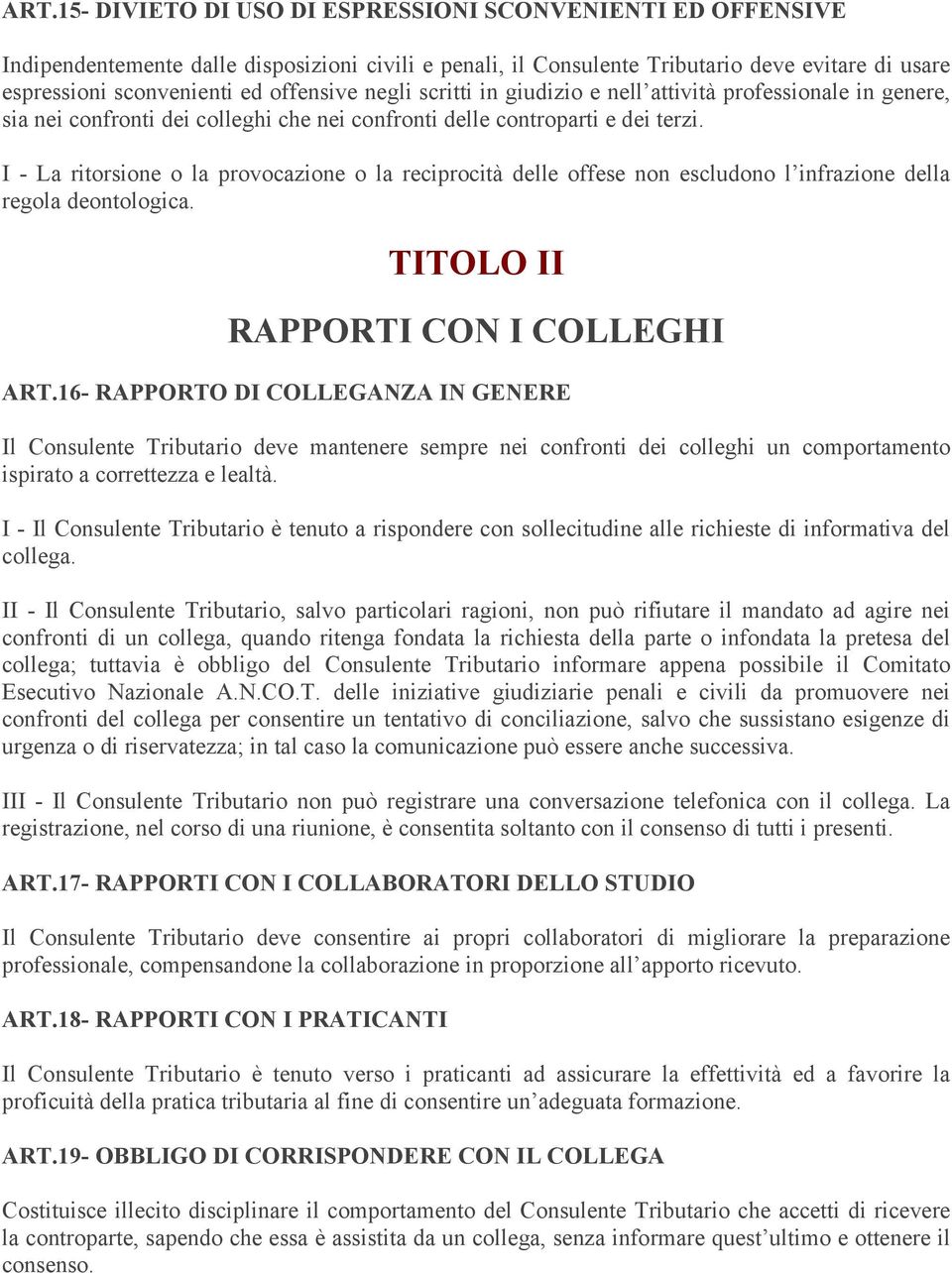 ART.15- DIVIETO DI USO DI ESPRESSIONI SCONVENIENTI ED OFFENSIVE

Indipendentemente dalle disposizioni civili e penali, il Consulente Tributario deve evitare di usare espressioni sconvenienti ed offensive negli scritti in giudizio e nell'attività professionale in genere, sia nei confronti dei colleghi che nei confronti delle controparti e dei terzi.

I - La ritorsione o la provocazione o la reciprocità delle offese non escludono l'infrazione della regola deontologica.

TITOLO II

RAPPORTI CON I COLLEGHI

ART.16- RAPPORTO DI COLLEGANZA IN GENERE

Il Consulente Tributario deve mantenere sempre nei confronti dei colleghi un comportamento ispirato a correttezza e lealtà.

I - Il Consulente Tributario è tenuto a rispondere con sollecitudine alle richieste di informativa del collega.

II - Il Consulente Tributario, salvo particolari ragioni, non può rifiutare il mandato ad agire nei confronti di un collega, quando ritenga fondata la richiesta della parte o infondata la pretesa del collega; tuttavia è obbligo del Consulente Tributario informare appena possibile il Comitato Esecutivo Nazionale A.N.CO.T. delle iniziative giudiziarie penali e civili da promuovere nei confronti del collega per consentire un tentativo di conciliazione, salvo che sussistano esigenze di urgenza o di riservatezza; in tal caso la comunicazione può essere anche successiva.

III - Il Consulente Tributario non può registrare una conversazione telefonica con il collega. La registrazione, nel corso di una riunione, è consentita soltanto con il consenso di tutti i presenti.

ART.17- RAPPORTI CON I COLLABORATORI DELLO STUDIO

Il Consulente Tributario deve consentire ai propri collaboratori di migliorare la preparazione professionale, compensandone la collaborazione in proporzione all'apporto ricevuto.

ART.18- RAPPORTI CON I PRATICANTI

Il Consulente Tributario è tenuto verso i praticanti ad assicurare la effettività ed a favorire la proficuità della pratica tributaria al fine di consentire un'adeguata formazione.

ART.19- OBBLIGO DI CORRISPONDERE CON IL COLLEGA

Costituisce illecito disciplinare il comportamento del Consulente Tributario che accetti di ricevere la controparte, sapendo che essa è assistita da un collega, senza informare quest'ultimo e ottenere il consenso.